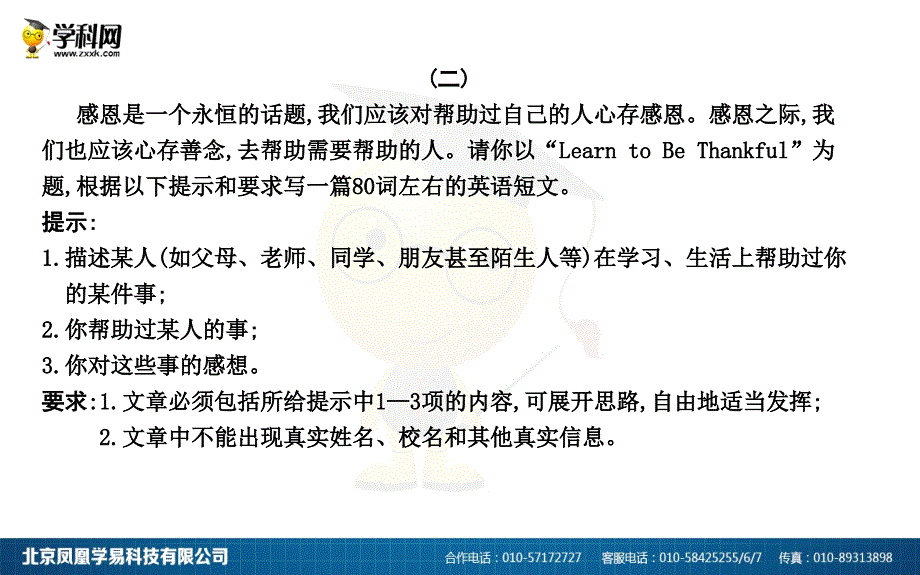 学科网
www.zxxk.com

(二)

感恩是一个永恒的话题,我们应该对帮助过自己的人心存感恩。感恩之际,我们也应该心存善念,去帮助需要帮助的人。请你以“Learn to Be Thankful”为题,根据以下提示和要求写一篇80词左右的英语短文。

提示:
1.描述某人(如父母、老师、同学、朋友甚至陌生人等)在学习、生活上帮助过你的某件事;
2.你帮助过某人的事;
3.你对这些事的感想。

要求:1.文章必须包括所给提示中1—3项的内容,可展开思路,自由地适当发挥;
2.文章中不能出现真实姓名、校名和其他真实信息。

北京凤凰学易科技有限公司　合作电话:010-57172727　客服电话:010-58425255/6/7　传真:010-89313898